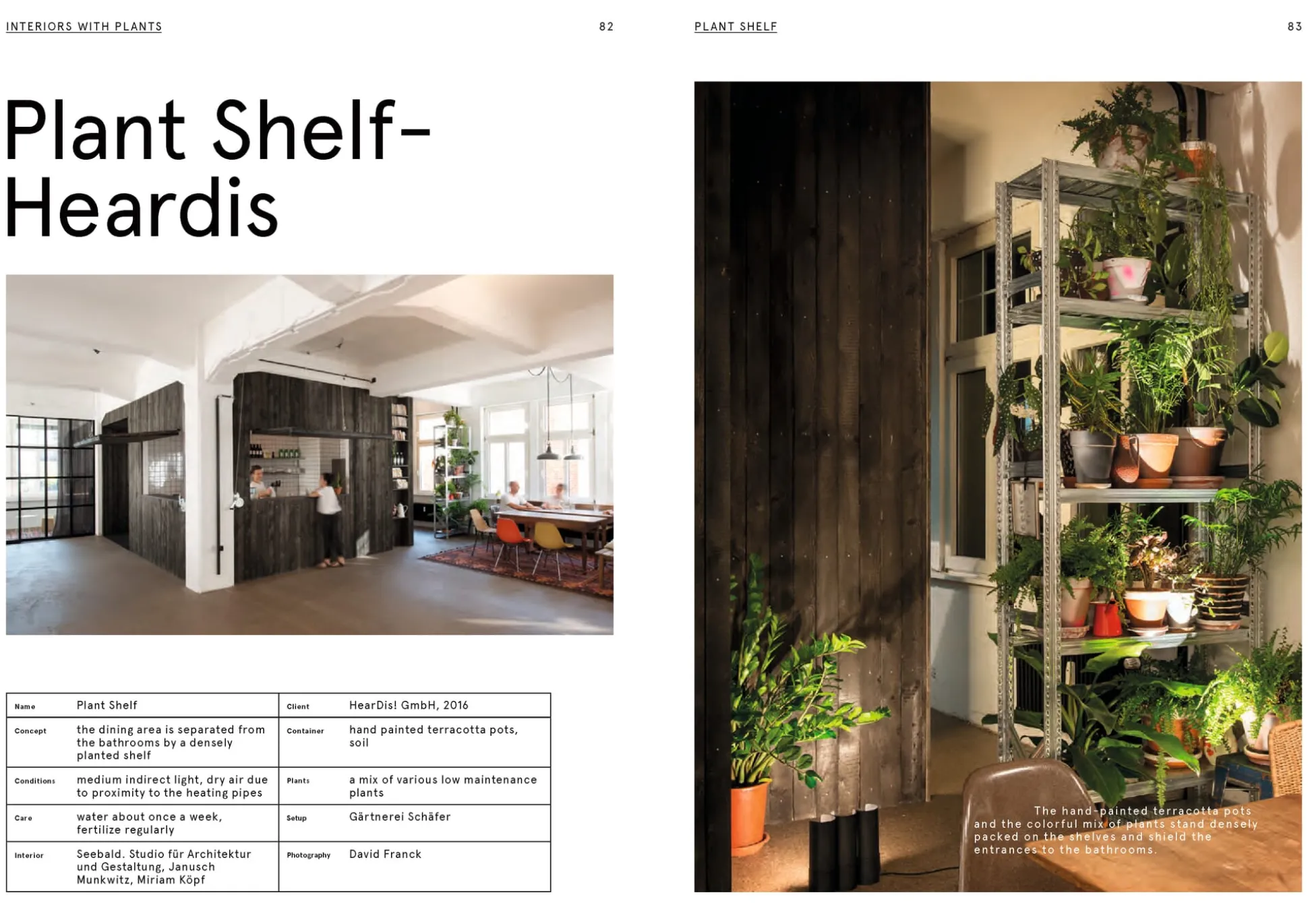 INTERIORS WITH PLANTS

82

Plant Shelf-Heardis

| Name | Plant Shelf | Client | HearDis! GmbH, 2016 |
|---|---|---|---|
| Concept | the dining area is separated from the bathrooms by a densely planted shelf | Container | hand painted terracotta pots, soil |
| Conditions | medium indirect light, dry air due to proximity to the heating pipes | Plants | a mix of various low maintenance plants |
| Care | water about once a week, fertilize regularly | Setup | Gärtnerei Schäfer |
| Interior | Seebald. Studio für Architektur und Gestaltung, Janusch Munkwitz, Miriam Köpf | Photography | David Franck |

PLANT SHELF

83

The hand-painted terracotta pots and the colorful mix of plants stand densely packed on the shelves and shield the entrances to the bathrooms.